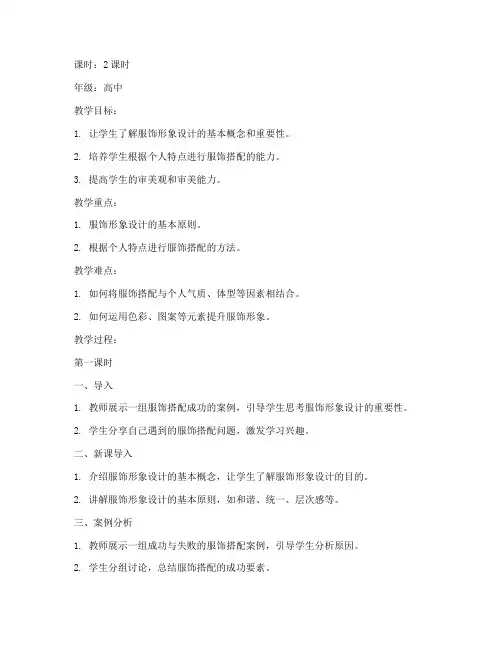 课时：2 课时

年级：高中

教学目标：

1. 让学生了解服饰形象设计的基本概念和重要性。

2. 培养学生根据个人特点进行服饰搭配的能力。

3. 提高学生的审美观和审美能力。

教学重点：

1. 服饰形象设计的基本原则。

2. 根据个人特点进行服饰搭配的方法。

教学难点：

1. 如何将服饰搭配与个人气质、体型等因素相结合。

2. 如何运用色彩、图案等元素提升服饰形象。

教学过程：

第一课时

一、导入

1. 教师展示一组服饰搭配成功的案例，引导学生思考服饰形象设计的重要性。

2. 学生分享自己遇到的服饰搭配问题，激发学习兴趣。

二、新课导入

1. 介绍服饰形象设计的基本概念，让学生了解服饰形象设计的目的。

2. 讲解服饰形象设计的基本原则，如和谐、统一、层次感等。

三、案例分析

1. 教师展示一组成功与失败的服饰搭配案例，引导学生分析原因。

2. 学生分组讨论，总结服饰搭配的成功要素。